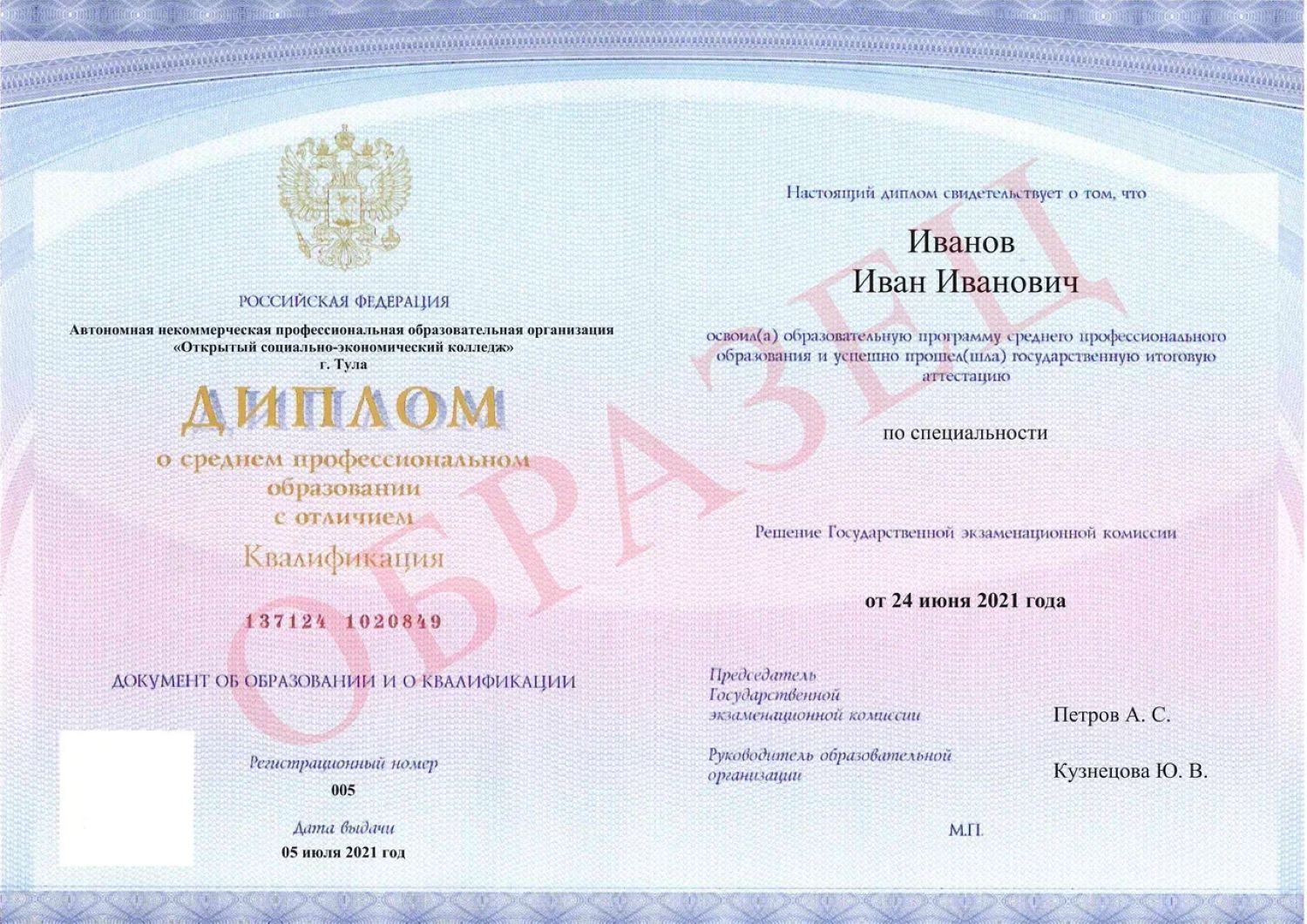 РОССИЙСКАЯ ФЕДЕРАЦИЯ

Автономная некоммерческая профессиональная образовательная организация
«Открытый социально-экономический колледж»
г. Тула

ДИПЛОМ

о среднем профессиональном образовании с отличием

Квалификация

137124 1020849

ДОКУМЕНТ ОБ ОБРАЗОВАНИИ И О КВАЛИФИКАЦИИ

Регистрационный номер
005

Дата выдачи
05 июля 2021 год

Настоящий диплом свидетельствует о том, что

Иванов
Иван Иванович

освоил(а) образовательную программу среднего профессионального образования и успешно прошел(шла) государственную итоговую аттестацию

по специальности

Решение Государственной экзаменационной комиссии

от 24 июня 2021 года

Председатель
Государственной
экзаменационной комиссии
Петров А. С.

Руководитель образовательной
организации
Кузнецова Ю. В.

М.П.

ОБРАЗЕЦ